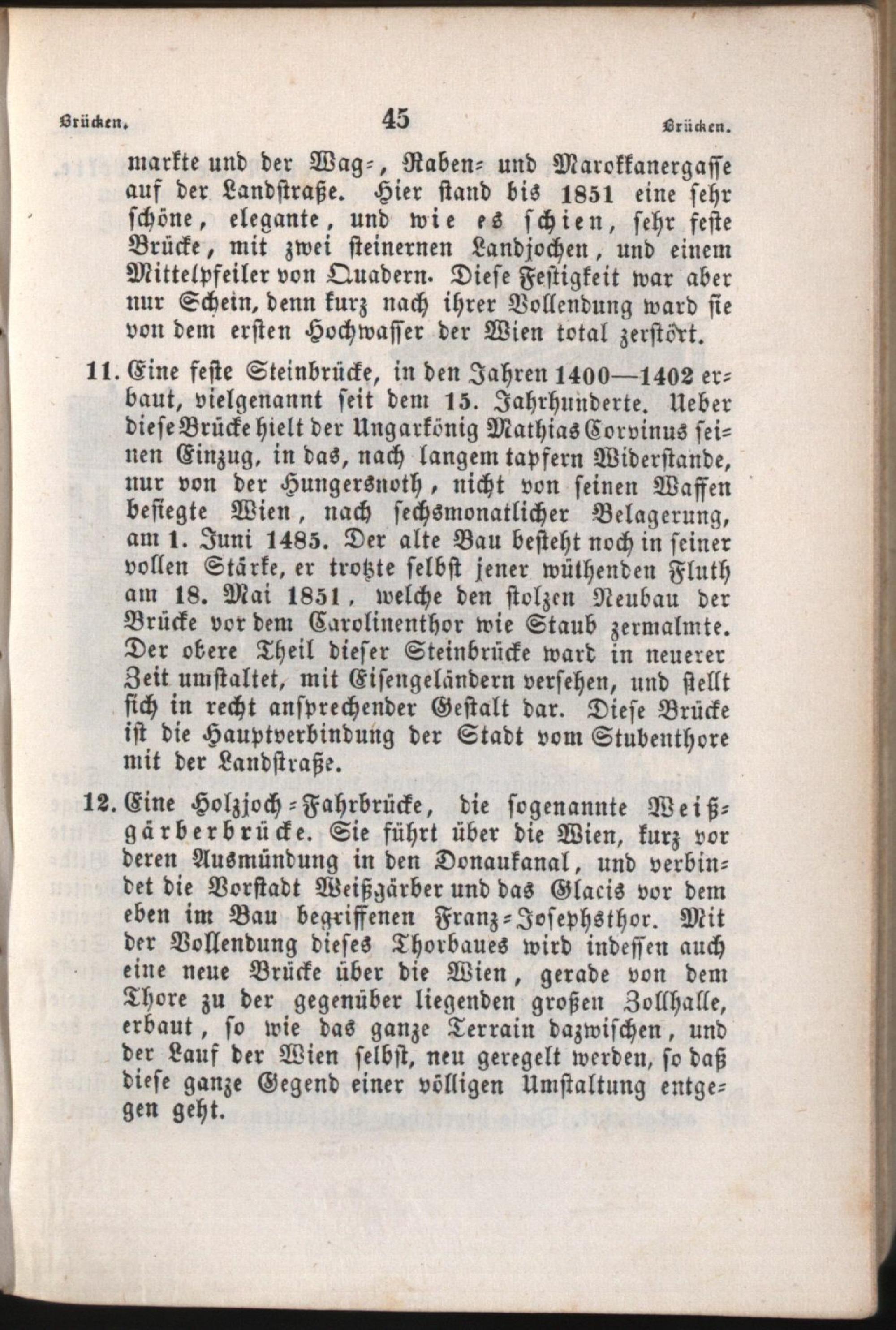 Brücken. 45 Brücken.

markte und der Wag-, Raben- und Marokkanergasse auf der Landstraße. Hier stand bis 1851 eine sehr schöne, elegante, und wie es schien, sehr feste Brücke, mit zwei steinernen Landjochen, und einem Mittelpfeiler von Quadern. Diese Festigkeit war aber nur Schein, denn kurz nach ihrer Vollendung ward sie von dem ersten Hochwasser der Wien total zerstört.

11. Eine feste Steinbrücke, in den Jahren 1400—1402 erbaut, vielgenannt seit dem 15. Jahrhunderte. Ueber diese Brücke hielt der Ungarkönig Mathias Corvinus seinen Einzug, in das, nach langem tapfern Widerstande, nur von der Hungersnoth, nicht von seinen Waffen besiegte Wien, nach sechsmonatlicher Belagerung, am 1. Juni 1485. Der alte Bau besteht noch in seiner vollen Stärke, er trotzte selbst jener wüthenden Fluth am 18. Mai 1851, welche den stolzen Neubau der Brücke vor dem Carolinenthor wie Staub zermalmte. Der obere Theil dieser Steinbrücke ward in neuerer Zeit umstaltet, mit Eisengeländern versehen, und stellt sich in recht ansprechender Gestalt dar. Diese Brücke ist die Hauptverbindung der Stadt vom Stubenthore mit der Landstraße.

12. Eine Holzjoch-Fahrbrücke, die sogenannte Weißgärberbrücke. Sie führt über die Wien, kurz vor deren Ausmündung in den Donaukanal, und verbindet die Vorstadt Weißgärber und das Glacis vor dem eben im Bau begriffenen Franz-Josephsthor. Mit der Vollendung dieses Thorbaues wird indessen auch eine neue Brücke über die Wien, gerade von dem Thore zu der gegenüber liegenden großen Zollhalle, erbaut, so wie das ganze Terrain dazwischen, und der Lauf der Wien selbst, neu geregelt werden, so daß diese ganze Gegend einer völligen Umstaltung entgegen geht.